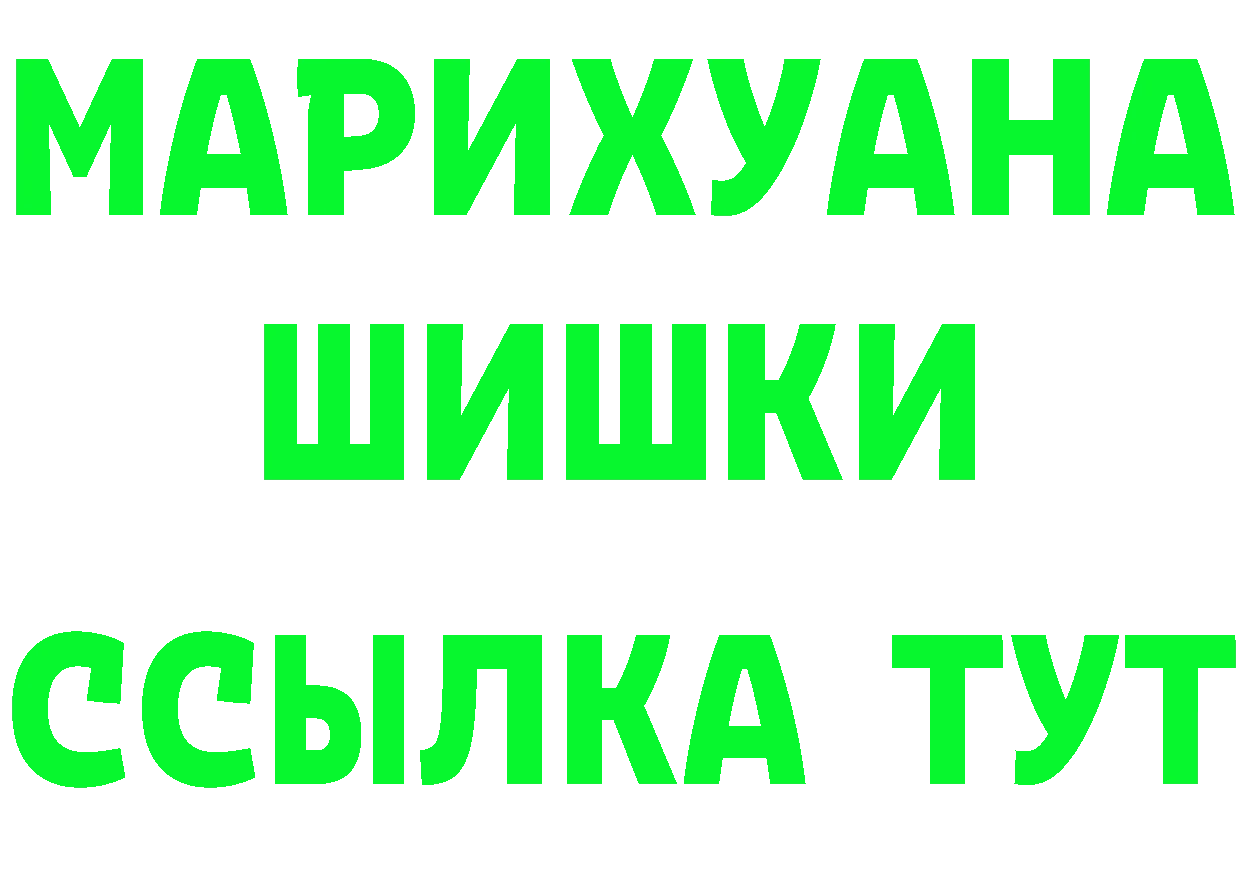 МАРИХУАНА
ШИШКИ
ССЫЛКА ТУТ